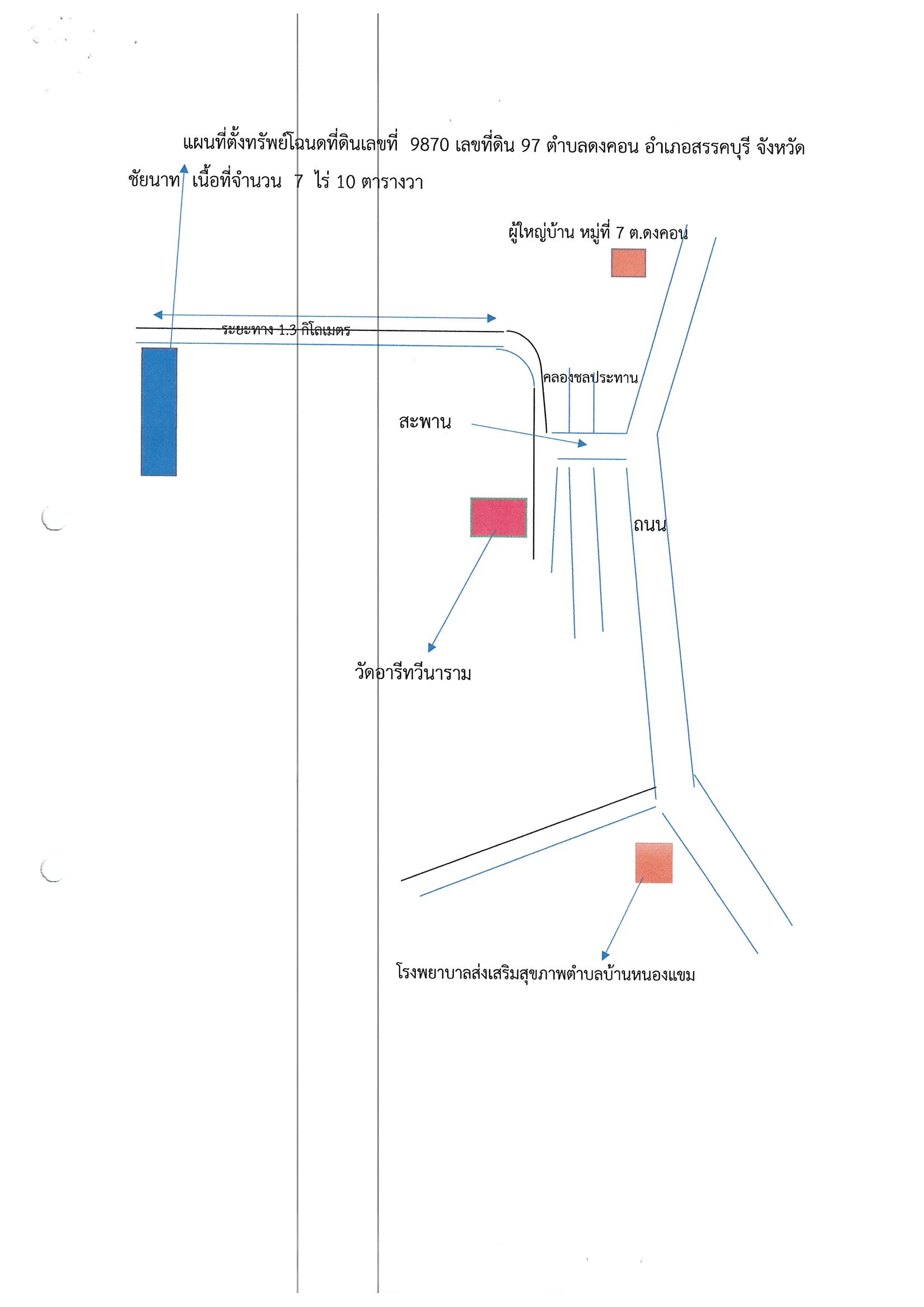 แผนที่ตั้งทรัพย์โฉนดที่ดินเลขที่ 9870 เลขที่ดิน 97 ตำบลดงคอน อำเภอสรรคบุรี จังหวัดชัยนาท เนื้อที่จำนวน 7 ไร่ 10 ตารางวา

ผู้ใหญ่บ้าน หมู่ที่ 7 ต.ดงคอน

ระยะทาง 1.3 กิโลเมตร

คลองชลประทาน

สะพาน

ถนน

วัดอารีทวีนาราม

โรงพยาบาลส่งเสริมสุขภาพตำบลบ้านหนองแขม